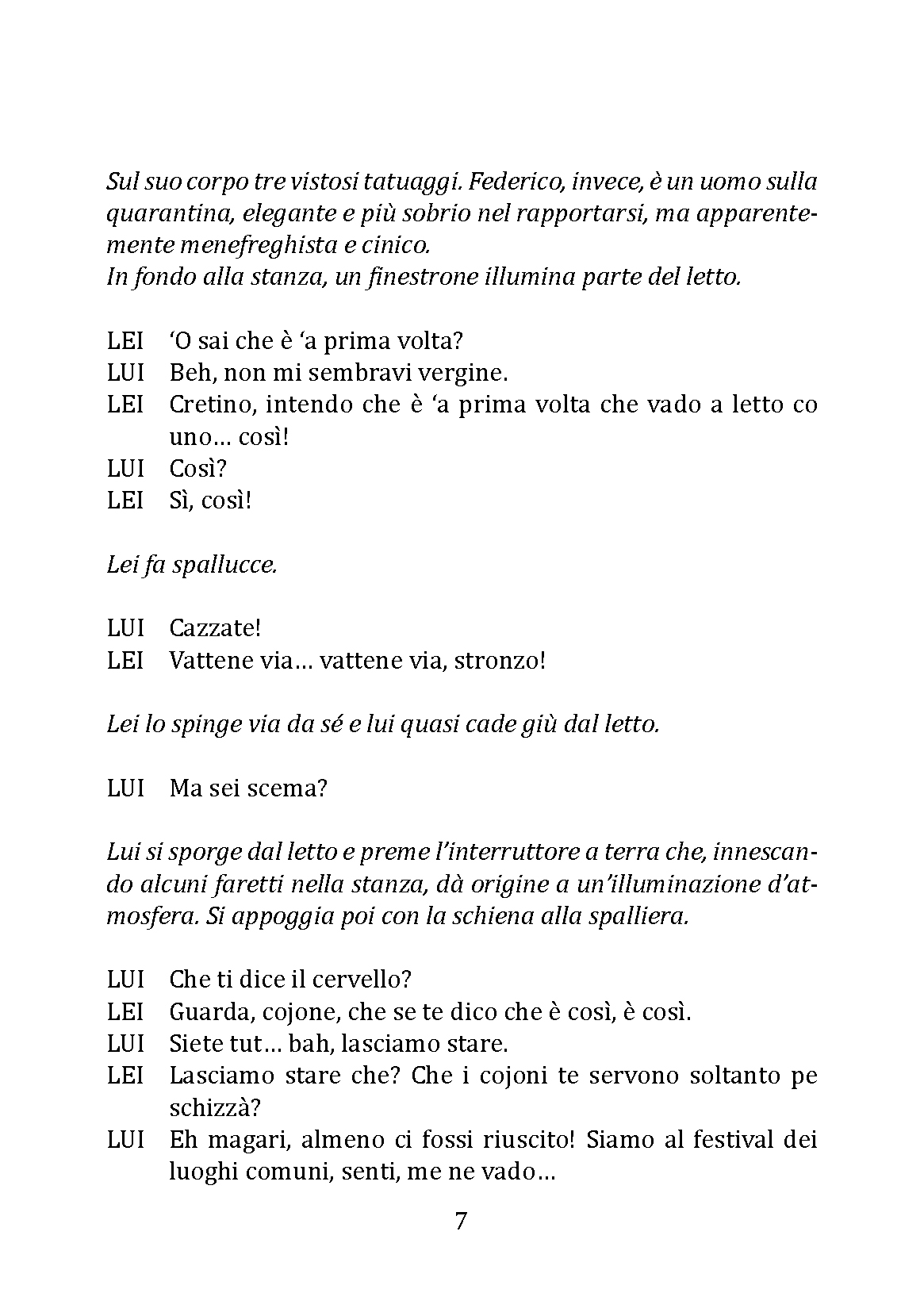 Sul suo corpo tre vistosi tatuaggi. Federico, invece, è un uomo sulla quarantina, elegante e più sobrio nel rapportarsi, ma apparentemente menefreghista e cinico.
In fondo alla stanza, un finestrone illumina parte del letto.

LEI ‘O sai che è ‘a prima volta?
LUI Beh, non mi sembravi vergine.
LEI Cretino, intendo che è ‘a prima volta che vado a letto co uno… così!
LUI Così?
LEI Sì, così!

Lei fa spallucce.

LUI Cazzate!
LEI Vattene via… vattene via, stronzo!

Lei lo spinge via da sé e lui quasi cade giù dal letto.

LUI Ma sei scema?

Lui si sporge dal letto e preme l’interruttore a terra che, innescando alcuni faretti nella stanza, dà origine a un’illuminazione d’atmosfera. Si appoggia poi con la schiena alla spalliera.

LUI Che ti dice il cervello?
LEI Guarda, cojone, che se te dico che è così, è così.
LUI Siete tut… bah, lasciamo stare.
LEI Lasciamo stare che? Che i cojoni te servono soltanto pe schizzà?
LUI Eh magari, almeno ci fossi riuscito! Siamo al festival dei luoghi comuni, senti, me ne vado…

7